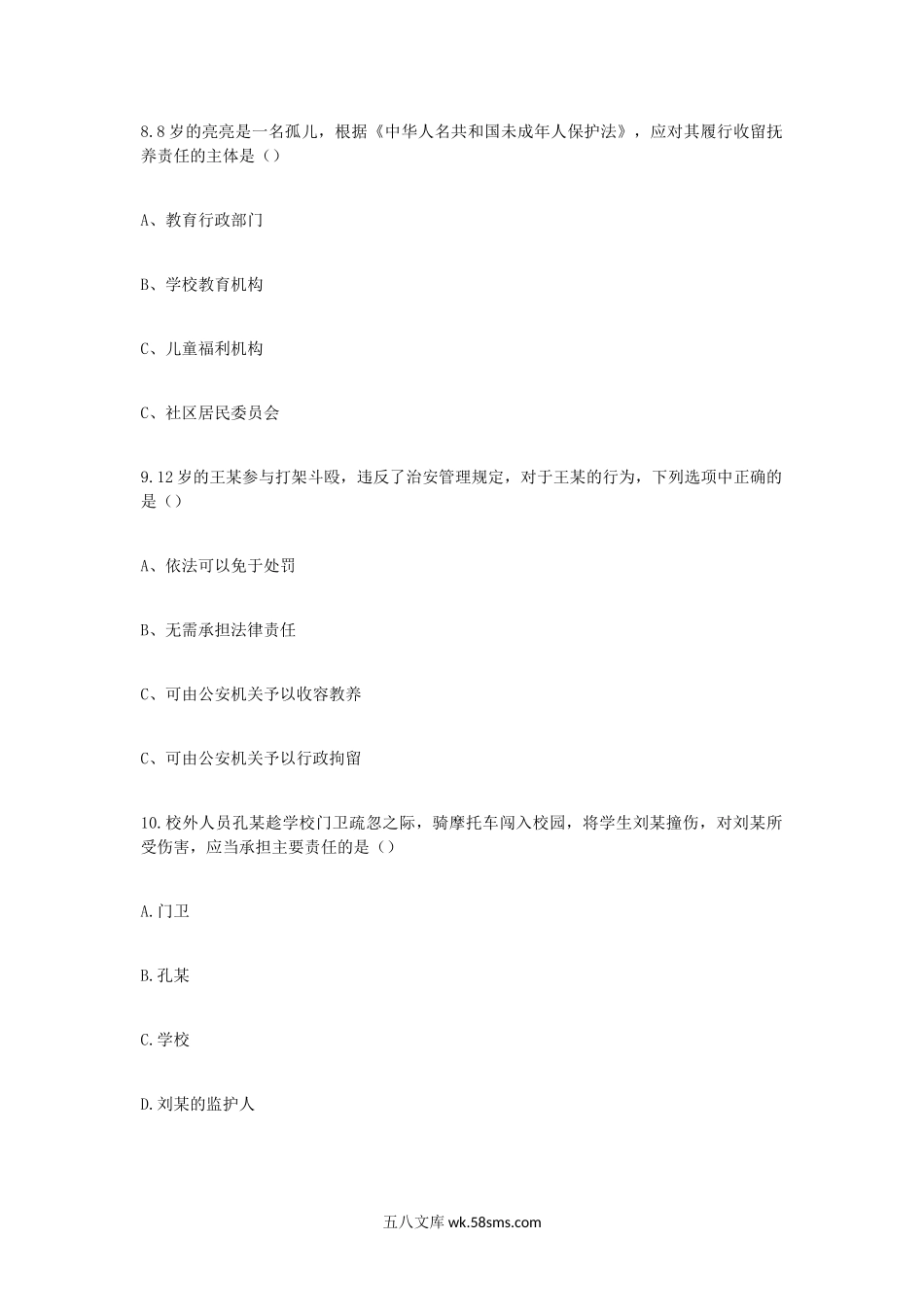 8.8 岁的亮亮是一名孤儿，根据《中华人名共和国未成年人保护法》，应对其履行收留抚养责任的主体是（）

A、教育行政部门

B、学校教育机构

C、儿童福利机构

C、社区居民委员会

9.12 岁的王某参与打架斗殴，违反了治安管理规定，对于王某的行为，下列选项中正确的是（）

A、依法可以免于处罚

B、无需承担法律责任

C、可由公安机关予以收容教养

C、可由公安机关予以行政拘留

10.校外人员孔某趁学校门卫疏忽之际，骑摩托车闯入校园，将学生刘某撞伤，对刘某所受伤害，应当承担主要责任的是（）

A.门卫

B.孔某

C.学校

D.刘某的监护人

五八文库 wk.58sms.com